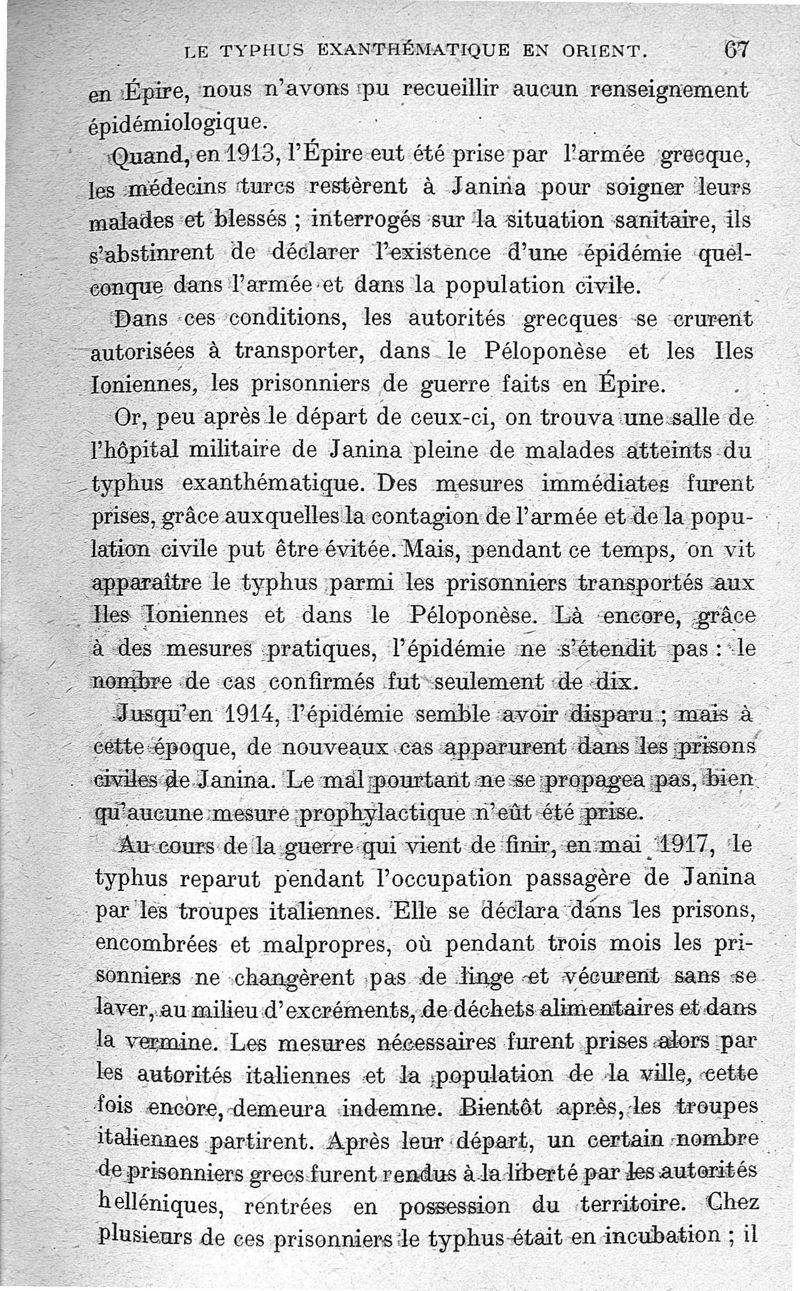 LE TYPHUS EXANTHÉMATIQUE EN ORIENT. 67

en Épire, nous n'avons pu recueillir aucun renseignement épidémiologique.

Quand, en 1913, l'Épire eut été prise par l'armée grecque, les médecins turcs restèrent à Janina pour soigner leurs malades et blessés ; interrogés sur la situation sanitaire, ils s'abstinrent de déclarer l'existence d'une épidémie quelconque dans l'armée et dans la population civile.

Dans ces conditions, les autorités grecques se crurent autorisées à transporter, dans le Péloponèse et les Iles Ioniennes, les prisonniers de guerre faits en Épire.

Or, peu après le départ de ceux-ci, on trouva une salle de l'hôpital militaire de Janina pleine de malades atteints du typhus exanthématique. Des mesures immédiates furent prises, grâce auxquelles la contagion de l'armée et de la population civile put être évitée. Mais, pendant ce temps, on vit apparaître le typhus parmi les prisonniers transportés aux Iles Ioniennes et dans le Péloponèse. Là encore, grâce à des mesures pratiques, l'épidémie ne s'étendit pas : le nombre de cas confirmés fut seulement de dix.

Jusqu'en 1914, l'épidémie semble avoir disparu ; mais à cette époque, de nouveaux cas apparurent dans les prisons civiles de Janina. Le mal pourtant ne se propagea pas, bien qu'aucune mesure prophylactique n'eût été prise.

Au cours de la guerre qui vient de finir, en mai 1917, le typhus reparut pendant l'occupation passagère de Janina par les troupes italiennes. Elle se déclara dans les prisons, encombrées et malpropres, où pendant trois mois les prisonniers ne changèrent pas de linge et vécurent sans se laver, au milieu d'excréments, de déchets alimentaires et dans la vermine. Les mesures nécessaires furent prises alors par les autorités italiennes et la population de la ville, cette fois encore, demeura indemne. Bientôt après, les troupes italiennes partirent. Après leur départ, un certain nombre de prisonniers grecs furent rendus à la liberté par les autorités helléniques, rentrées en possession du territoire. Chez plusieurs de ces prisonniers le typhus était en incubation ; il